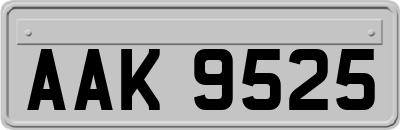 AAK 9525